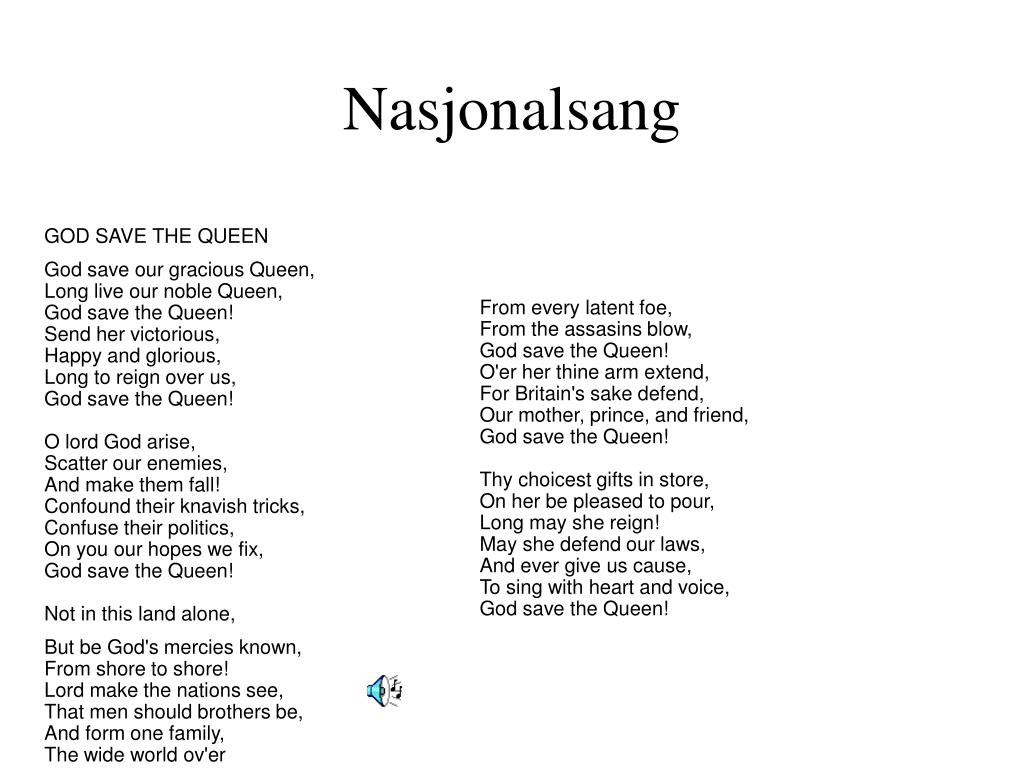 Nasjonalsang

GOD SAVE THE QUEEN

God save our gracious Queen,
Long live our noble Queen,
God save the Queen!
Send her victorious,
Happy and glorious,
Long to reign over us,
God save the Queen!

O lord God arise,
Scatter our enemies,
And make them fall!
Confound their knavish tricks,
Confuse their politics,
On you our hopes we fix,
God save the Queen!

Not in this land alone,

But be God's mercies known,
From shore to shore!
Lord make the nations see,
That men should brothers be,
And form one family,
The wide world ov'er

From every latent foe,
From the assasins blow,
God save the Queen!
O'er her thine arm extend,
For Britain's sake defend,
Our mother, prince, and friend,
God save the Queen!

Thy choicest gifts in store,
On her be pleased to pour,
Long may she reign!
May she defend our laws,
And ever give us cause,
To sing with heart and voice,
God save the Queen!